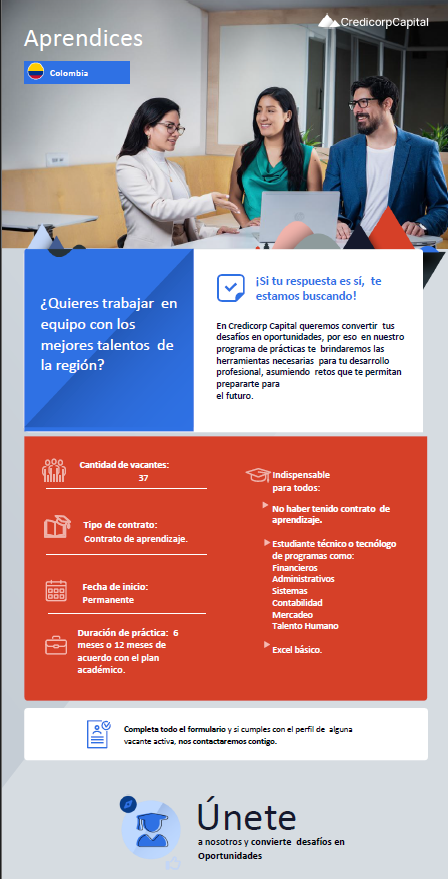 Aprendices

CredicorpCapital

Colombia

¿Quieres trabajar en equipo con los mejores talentos de la región?

¡Si tu respuesta es sí, te estamos buscando!

En Credicorp Capital queremos convertir tus desafíos en oportunidades, por eso en nuestro programa de prácticas te brindaremos las herramientas necesarias para tu desarrollo profesional, asumiendo retos que te permitan prepararte para el futuro.

Cantidad de vacantes: 37

Tipo de contrato: Contrato de aprendizaje.

Fecha de inicio: Permanente

Duración de práctica: 6 meses o 12 meses de acuerdo con el plan académico.

Indispensable para todos:

No haber tenido contrato de aprendizaje.

Estudiante técnico o tecnólogo de programas como:
Financieros
Administrativos
Sistemas
Contabilidad
Mercadeo
Talento Humano

Excel básico.

Completa todo el formulario y si cumples con el perfil de alguna vacante activa, nos contactaremos contigo.

Únete
a nosotros y convierte desafíos en Oportunidades